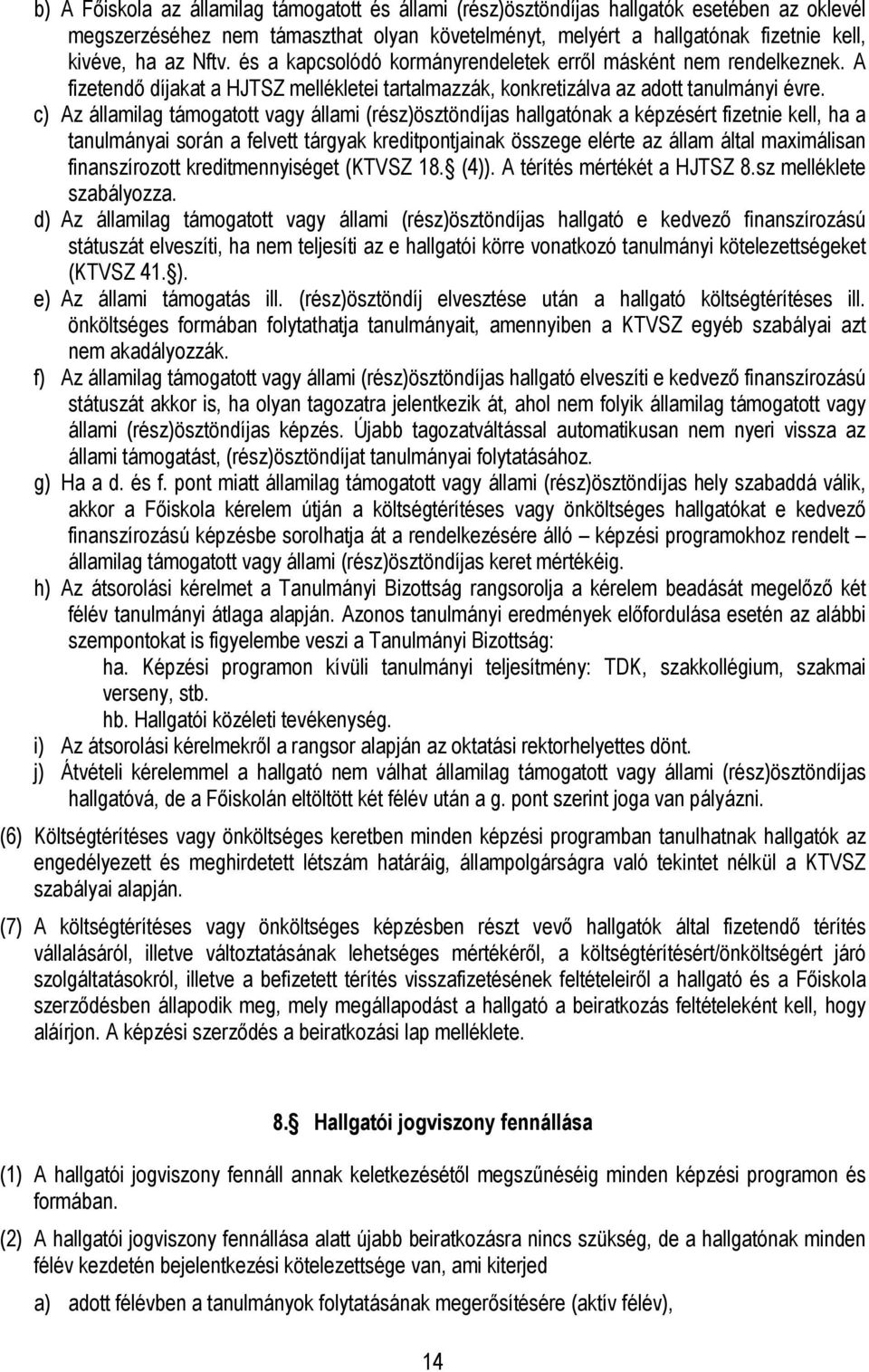 b) A Főiskola az államilag támogatott és állami (rész)ösztöndíjas hallgatók esetében az oklevél megszerzéséhez nem támaszthat olyan követelményt, melyért a hallgatónak fizetnie kell, kivéve, ha az Nftv. és a kapcsolódó kormányrendeletek erről másként nem rendelkeznek. A fizetendő díjakat a HJTSZ mellékletei tartalmazzák, konkretizálva az adott tanulmányi évre.

c) Az államilag támogatott vagy állami (rész)ösztöndíjas hallgatónak a képzésért fizetnie kell, ha a tanulmányai során a felvett tárgyak kreditpontjainak összege elérte az állam által maximálisan finanszírozott kreditmennyiséget (KTVSZ 18. (4)). A térítés mértékét a HJTSZ 8.sz melléklete szabályozza.

d) Az államilag támogatott vagy állami (rész)ösztöndíjas hallgató e kedvező finanszírozású státuszát elveszíti, ha nem teljesíti az e hallgatói körre vonatkozó tanulmányi kötelezettségeket (KTVSZ 41. ).

e) Az állami támogatás ill. (rész)ösztöndíj elvesztése után a hallgató költségtérítéses ill. önköltséges formában folytathatja tanulmányait, amennyiben a KTVSZ egyéb szabályai azt nem akadályozzák.

f) Az államilag támogatott vagy állami (rész)ösztöndíjas hallgató elveszíti e kedvező finanszírozású státuszát akkor is, ha olyan tagozatra jelentkezik át, ahol nem folyik államilag támogatott vagy állami (rész)ösztöndíjas képzés. Újabb tagozatváltással automatikusan nem nyeri vissza az állami támogatást, (rész)ösztöndíjat tanulmányai folytatásához.

g) Ha a d. és f. pont miatt államilag támogatott vagy állami (rész)ösztöndíjas hely szabaddá válik, akkor a Főiskola kérelem útján a költségtérítéses vagy önköltséges hallgatókat e kedvező finanszírozású képzésbe sorolhatja át a rendelkezésére álló – képzési programokhoz rendelt – államilag támogatott vagy állami (rész)ösztöndíjas keret mértékéig.

h) Az átsorolási kérelmet a Tanulmányi Bizottság rangsorolja a kérelem beadását megelőző két félév tanulmányi átlaga alapján. Azonos tanulmányi eredmények előfordulása esetén az alábbi szempontokat is figyelembe veszi a Tanulmányi Bizottság:
ha. Képzési programon kívüli tanulmányi teljesítmény: TDK, szakkollégium, szakmai verseny, stb.
hb. Hallgatói közéleti tevékenység.

i) Az átsorolási kérelmekről a rangsor alapján az oktatási rektorhelyettes dönt.

j) Átvételi kérelemmel a hallgató nem válhat államilag támogatott vagy állami (rész)ösztöndíjas hallgatóvá, de a Főiskolán eltöltött két félév után a g. pont szerint joga van pályázni.

(6) Költségtérítéses vagy önköltséges keretben minden képzési programban tanulhatnak hallgatók az engedélyezett és meghirdetett létszám határáig, állampolgárságra való tekintet nélkül a KTVSZ szabályai alapján.

(7) A költségtérítéses vagy önköltséges képzésben részt vevő hallgatók által fizetendő térítés vállalásáról, illetve változtatásának lehetséges mértékéről, a költségtérítésért/önköltségért járó szolgáltatásokról, illetve a befizetett térítés visszafizetésének feltételeiről a hallgató és a Főiskola szerződésben állapodik meg, mely megállapodást a hallgató a beiratkozás feltételeként kell, hogy aláírjon. A képzési szerződés a beiratkozási lap melléklete.

8. Hallgatói jogviszony fennállása

(1) A hallgatói jogviszony fennáll annak keletkezésétől megszűnéséig minden képzési programon és formában.

(2) A hallgatói jogviszony fennállása alatt újabb beiratkozásra nincs szükség, de a hallgatónak minden félév kezdetén bejelentkezési kötelezettsége van, ami kiterjed

a) adott félévben a tanulmányok folytatásának megerősítésére (aktív félév),

14